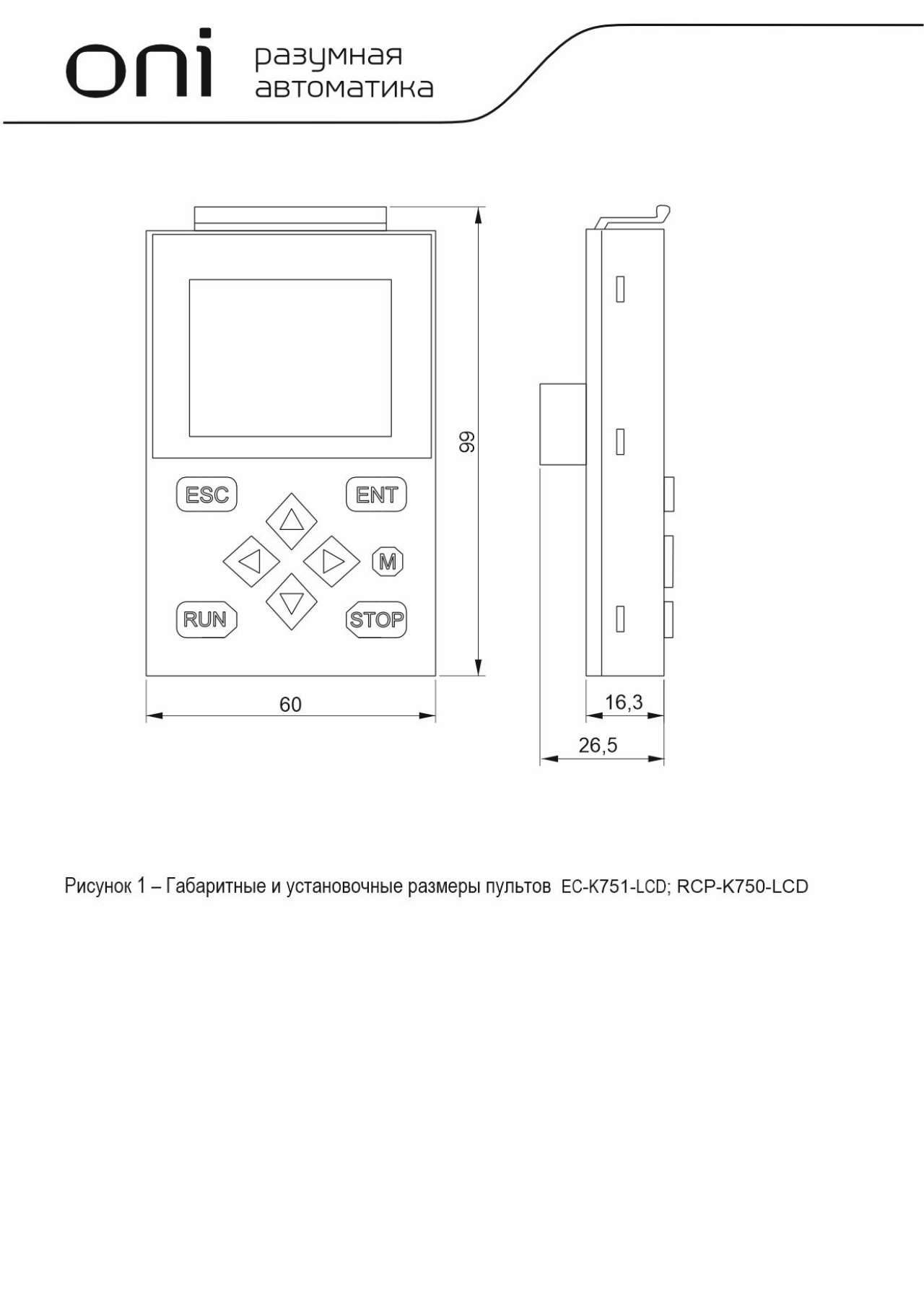 oni разумная автоматика

ESC
ENT
M
RUN
STOP
99
60
16,3
26,5

Рисунок 1 – Габаритные и установочные размеры пультов EC-K751-LCD; RCP-K750-LCD